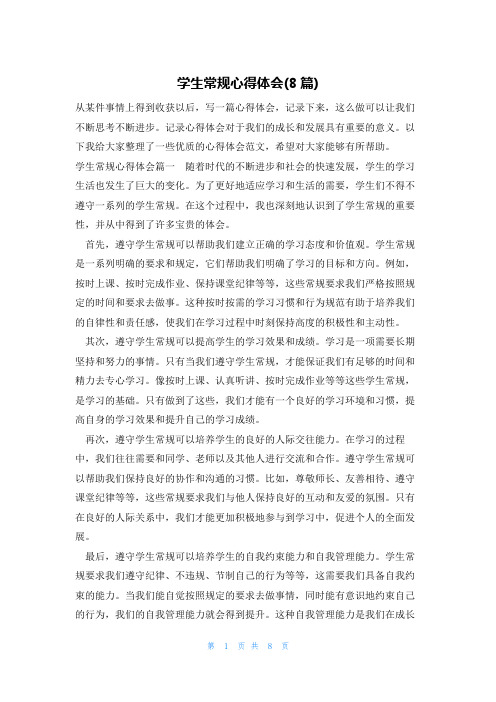 学生常规心得体会(8 篇)

从某件事情上得到收获以后，写一篇心得体会，记录下来，这么做可以让我们不断思考不断进步。记录心得体会对于我们的成长和发展具有重要的意义。以下我给大家整理了一些优质的心得体会范文，希望对大家能够有所帮助。

学生常规心得体会篇一　随着时代的不断进步和社会的快速发展，学生的学习生活也发生了巨大的变化。为了更好地适应学习和生活的需要，学生们不得不遵守一系列的学生常规。在这个过程中，我也深刻地认识到了学生常规的重要性，并从中得到了许多宝贵的体会。

首先，遵守学生常规可以帮助我们建立正确的学习态度和价值观。学生常规是一系列明确的要求和规定，它们帮助我们明确了学习的目标和方向。例如，按时上课、按时完成作业、保持课堂纪律等等，这些常规要求我们严格按照规定的时间和要求去做事。这种按时按需的学习习惯和行为规范有助于培养我们的自律性和责任感，使我们在学习过程中时刻保持高度的积极性和主动性。

其次，遵守学生常规可以提高学生的学习效果和成绩。学习是一项需要长期坚持和努力的事情。只有当我们遵守学生常规，才能保证我们有足够的时间和精力去专心学习。像按时上课、认真听讲、按时完成作业等等这些学生常规，是学习的基础。只有做到了这些，我们才能有一个良好的学习环境和习惯，提高自身的学习效果和提升自己的学习成绩。

再次，遵守学生常规可以培养学生的良好的人际交往能力。在学习的过程中，我们往往需要和同学、老师以及其他人进行交流和合作。遵守学生常规可以帮助我们保持良好的协作和沟通的习惯。比如，尊敬师长、友善相待、遵守课堂纪律等等，这些常规要求我们与他人保持良好的互动和友爱的氛围。只有在良好的人际关系中，我们才能更加积极地参与到学习中，促进个人的全面发展。

最后，遵守学生常规可以培养学生的自我约束能力和自我管理能力。学生常规要求我们遵守纪律、不违规、节制自己的行为等等，这需要我们具备自我约束的能力。当我们能自觉按照规定的要求去做事情，同时能有意识地约束自己的行为，我们的自我管理能力就会得到提升。这种自我管理能力是我们在成长

第 1 页 共 8 页